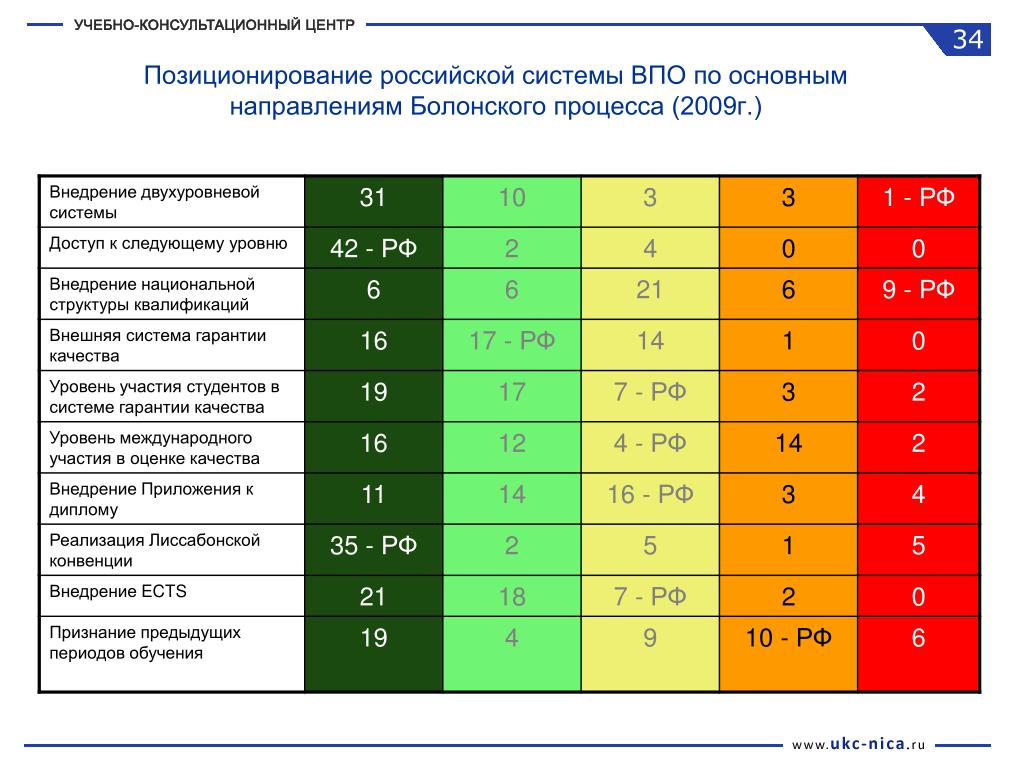 УЧЕБНО-КОНСУЛЬТАЦИОННЫЙ ЦЕНТР

34

Позиционирование российской системы ВПО по основным направлениям Болонского процесса (2009г.)

| | | | | | |
|---|---|---|---|---|---|
| Внедрение двухуровневой системы | 31 | 10 | 3 | 3 | 1 - РФ |
| Доступ к следующему уровню | 42 - РФ | 2 | 4 | 0 | 0 |
| Внедрение национальной структуры квалификаций | 6 | 6 | 21 | 6 | 9 - РФ |
| Внешняя система гарантии качества | 16 | 17 - РФ | 14 | 1 | 0 |
| Уровень участия студентов в системе гарантии качества | 19 | 17 | 7 - РФ | 3 | 2 |
| Уровень международного участия в оценке качества | 16 | 12 | 4 - РФ | 14 | 2 |
| Внедрение Приложения к диплому | 11 | 14 | 16 - РФ | 3 | 4 |
| Реализация Лиссабонской конвенции | 35 - РФ | 2 | 5 | 1 | 5 |
| Внедрение ECTS | 21 | 18 | 7 - РФ | 2 | 0 |
| Признание предыдущих периодов обучения | 19 | 4 | 9 | 10 - РФ | 6 |

www.ukc-nica.ru